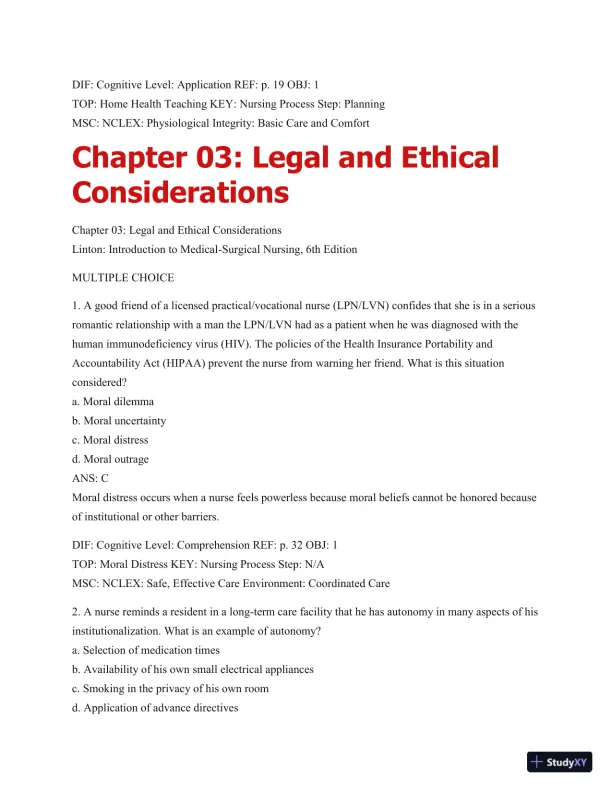 DIF: Cognitive Level: Application REF: p. 19 OBJ: 1
TOP: Home Health Teaching KEY: Nursing Process Step: Planning
MSC: NCLEX: Physiological Integrity: Basic Care and Comfort

Chapter 03: Legal and Ethical Considerations

Chapter 03: Legal and Ethical Considerations
Linton: Introduction to Medical-Surgical Nursing, 6th Edition

MULTIPLE CHOICE

1. A good friend of a licensed practical/vocational nurse (LPN/LVN) confides that she is in a serious romantic relationship with a man the LPN/LVN had as a patient when he was diagnosed with the human immunodeficiency virus (HIV). The policies of the Health Insurance Portability and Accountability Act (HIPAA) prevent the nurse from warning her friend. What is this situation considered?
a. Moral dilemma
b. Moral uncertainty
c. Moral distress
d. Moral outrage
ANS: C
Moral distress occurs when a nurse feels powerless because moral beliefs cannot be honored because of institutional or other barriers.

DIF: Cognitive Level: Comprehension REF: p. 32 OBJ: 1
TOP: Moral Distress KEY: Nursing Process Step: N/A
MSC: NCLEX: Safe, Effective Care Environment: Coordinated Care

2. A nurse reminds a resident in a long-term care facility that he has autonomy in many aspects of his institutionalization. What is an example of autonomy?
a. Selection of medication times
b. Availability of his own small electrical appliances
c. Smoking in the privacy of his own room
d. Application of advance directives

StudyXY